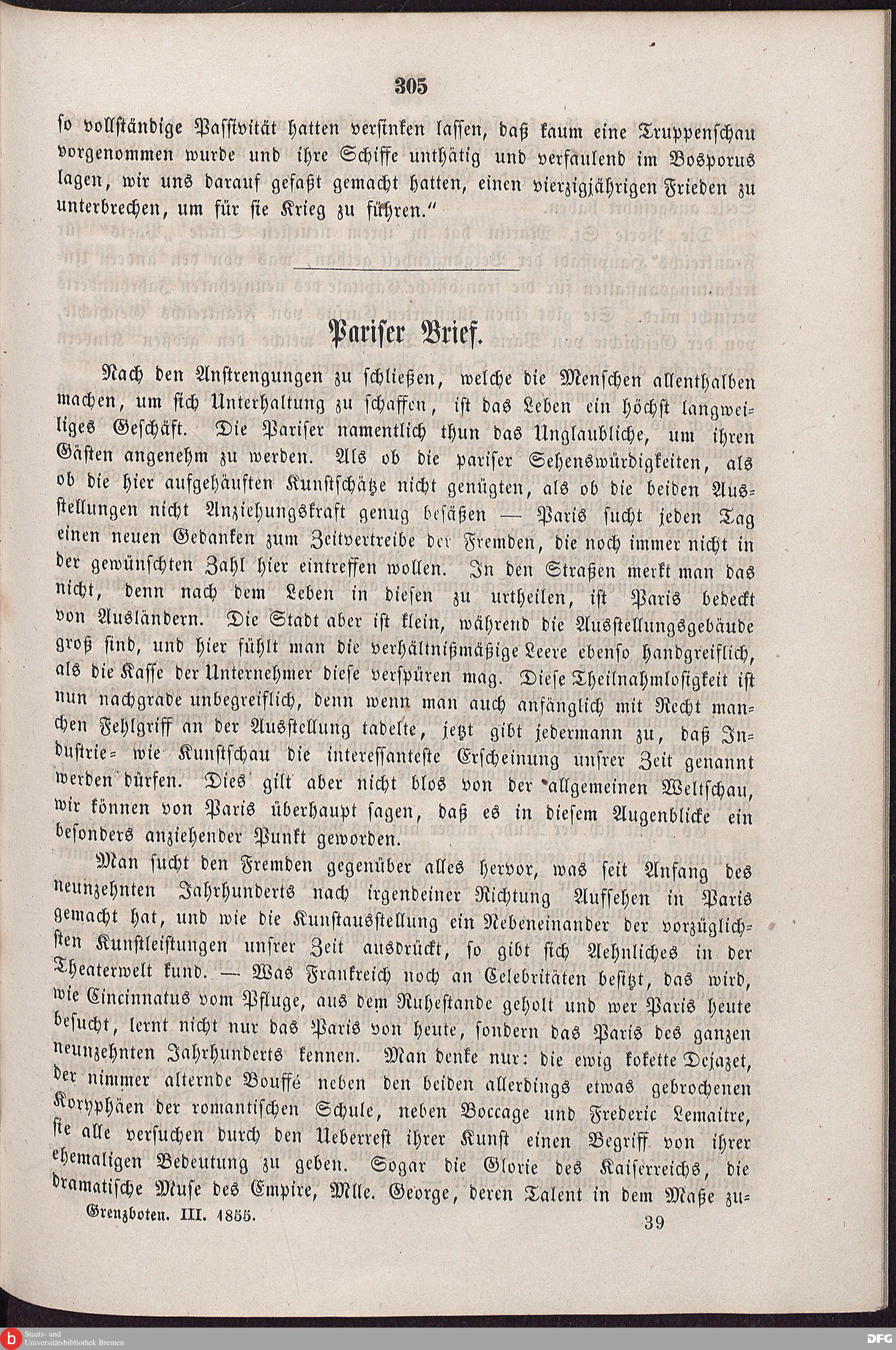 305

so vollständige Passivität hatten versinken lassen, daß kaum eine Truppenschau vorgenommen wurde und ihre Schiffe unthätig und verfaulend im Bosporus lagen, wir uns darauf gefaßt gemacht hatten, einen vierzigjährigen Frieden zu unterbrechen, um für sie Krieg zu führen."

Pariser Brief.

Nach den Anstrengungen zu schließen, welche die Menschen allenthalben machen, um sich Unterhaltung zu schaffen, ist das Leben ein höchst langweiliges Geschäft. Die Pariser namentlich thun das Unglaubliche, um ihren Gästen angenehm zu werden. Als ob die pariser Sehenswürdigkeiten, als ob die hier aufgehäuften Kunstschätze nicht genügten, als ob die beiden Ausstellungen nicht Anziehungskraft genug besäßen — Paris sucht jeden Tag einen neuen Gedanken zum Zeitvertreibe der Fremden, die noch immer nicht in der gewünschten Zahl hier eintreffen wollen. In den Straßen merkt man das nicht, denn nach dem Leben in diesen zu urtheilen, ist Paris bedeckt von Ausländern. Die Stadt aber ist klein, während die Ausstellungsgebäude groß sind, und hier fühlt man die verhältnißmäßige Leere ebenso handgreiflich, als die Kasse der Unternehmer diese verspüren mag. Diese Theilnahmlosigkeit ist nun nachgrade unbegreiflich, denn wenn man auch anfänglich mit Recht manchen Fehlgriff an der Ausstellung tadelte, jetzt gibt jedermann zu, daß Industrie- wie Kunstschau die interessanteste Erscheinung unsrer Zeit genannt werden dürfen. Dies gilt aber nicht blos von der allgemeinen Weltschau, wir können von Paris überhaupt sagen, daß es in diesem Augenblicke ein besonders anziehender Punkt geworden.

Man sucht den Fremden gegenüber alles hervor, was seit Anfang des neunzehnten Jahrhunderts nach irgendeiner Richtung Aufsehen in Paris gemacht hat, und wie die Kunstausstellung ein Nebeneinander der vorzüglichsten Kunstleistungen unsrer Zeit ausdrückt, so gibt sich Aehnliches in der Theaterwelt kund. — Was Frankreich noch an Celebritäten besitzt, das wird, wie Cincinnatus vom Pfluge, aus dem Ruhestande geholt und wer Paris heute besucht, lernt nicht nur das Paris von heute, sondern das Paris des ganzen neunzehnten Jahrhunderts kennen. Man denke nur: die ewig kokette Dejazet, der nimmer alternde Bouffé neben den beiden allerdings etwas gebrochenen Koryphäen der romantischen Schule, neben Boccage und Frederic Lemaitre, sie alle versuchen durch den Ueberrest ihrer Kunst einen Begriff von ihrer ehemaligen Bedeutung zu geben. Sogar die Glorie des Kaiserreichs, die dramatische Muse des Empire, Mlle. George, deren Talent in dem Maße zu-

Grenzboten. III. 1855. 39

Staats- und Universitätsbibliothek Bremen
DFG